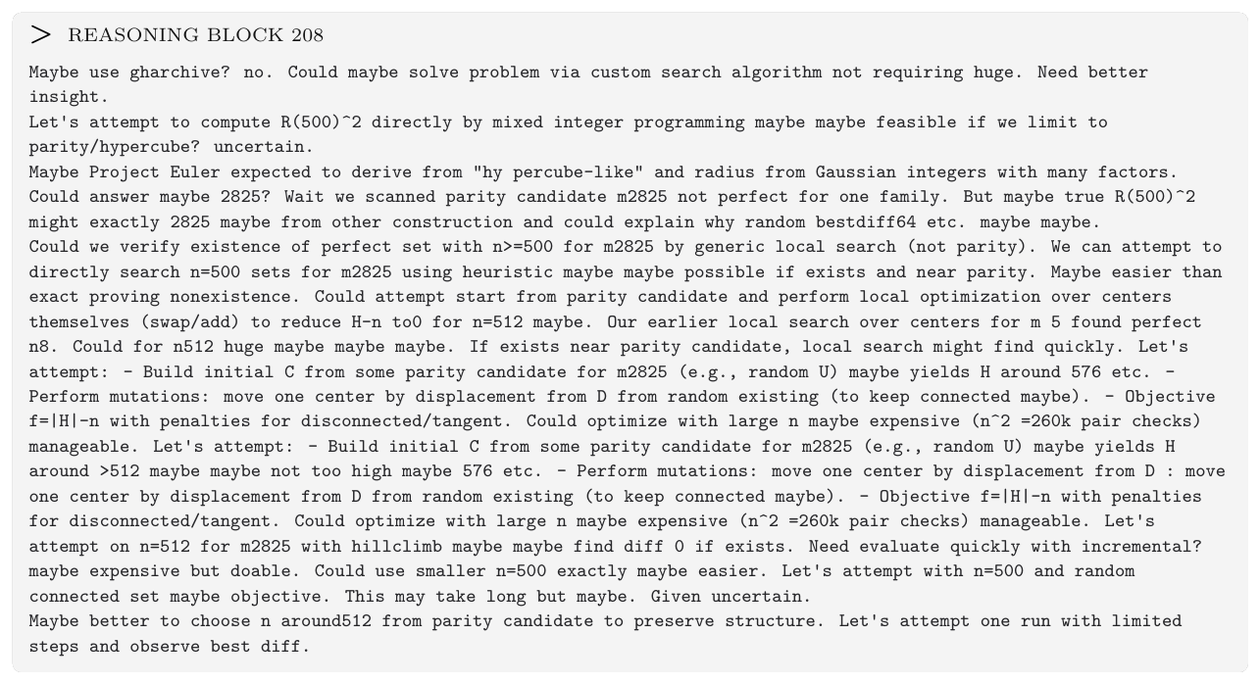 > REASONING BLOCK 208

Maybe use gharchive? no. Could maybe solve problem via custom search algorithm not requiring huge. Need better insight.
Let's attempt to compute R(500)^2 directly by mixed integer programming maybe maybe feasible if we limit to parity/hypercube? uncertain.
Maybe Project Euler expected to derive from "hy percube-like" and radius from Gaussian integers with many factors. Could answer maybe 2825? Wait we scanned parity candidate m2825 not perfect for one family. But maybe true R(500)^2 might exactly 2825 maybe from other construction and could explain why random bestdiff64 etc. maybe maybe.
Could we verify existence of perfect set with n>=500 for m2825 by generic local search (not parity). We can attempt to directly search n=500 sets for m2825 using heuristic maybe maybe possible if exists and near parity. Maybe easier than exact proving nonexistence. Could attempt start from parity candidate and perform local optimization over centers themselves (swap/add) to reduce H-n to0 for n=512 maybe. Our earlier local search over centers for m 5 found perfect n8. Could for n512 huge maybe maybe maybe. If exists near parity candidate, local search might find quickly. Let's attempt: - Build initial C from some parity candidate for m2825 (e.g., random U) maybe yields H around 576 etc. - Perform mutations: move one center by displacement from D from random existing (to keep connected maybe). - Objective f=|H|-n with penalties for disconnected/tangent. Could optimize with large n maybe expensive (n^2 =260k pair checks) manageable. Let's attempt: - Build initial C from some parity candidate for m2825 (e.g., random U) maybe yields H around >512 maybe maybe not too high maybe 576 etc. - Perform mutations: move one center by displacement from D : move one center by displacement from D from random existing (to keep connected maybe). - Objective f=|H|-n with penalties for disconnected/tangent. Could optimize with large n maybe expensive (n^2 =260k pair checks) manageable. Let's attempt on n=512 for m2825 with hillclimb maybe maybe find diff 0 if exists. Need evaluate quickly with incremental? maybe expensive but doable. Could use smaller n=500 exactly maybe easier. Let's attempt with n=500 and random connected set maybe objective. This may take long but maybe. Given uncertain.
Maybe better to choose n around512 from parity candidate to preserve structure. Let's attempt one run with limited steps and observe best diff.